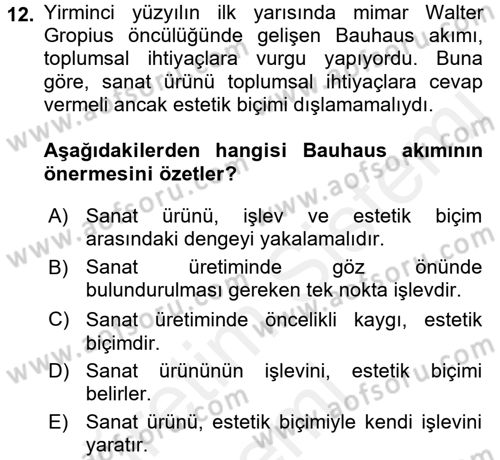 12. Yirminci yüzyılın ilk yarısında mimar Walter Gropius öncülüğünde gelişen Bauhaus akımı, toplumsal ihtiyaçlara vurgu yapıyordu. Buna göre, sanat ürünü toplumsal ihtiyaçlara cevap vermeli ancak estetik biçimi dışlamamalıydı.

Aşağıdakilerden hangisi Bauhaus akımının önermesini özetler?

A) Sanat ürünü, işlev ve estetik biçim arasındaki dengeyi yakalamalıdır.
B) Sanat üretiminde göz önünde bulundurulması gereken tek nokta işlevdir.
C) Sanat üretiminde öncelikli kaygı, estetik biçimdir.
D) Sanat ürününün işlevini, estetik biçimi belirler.
E) Sanat ürünü, estetik biçimiyle kendi işlevini yaratır.

www.aofsoru.com